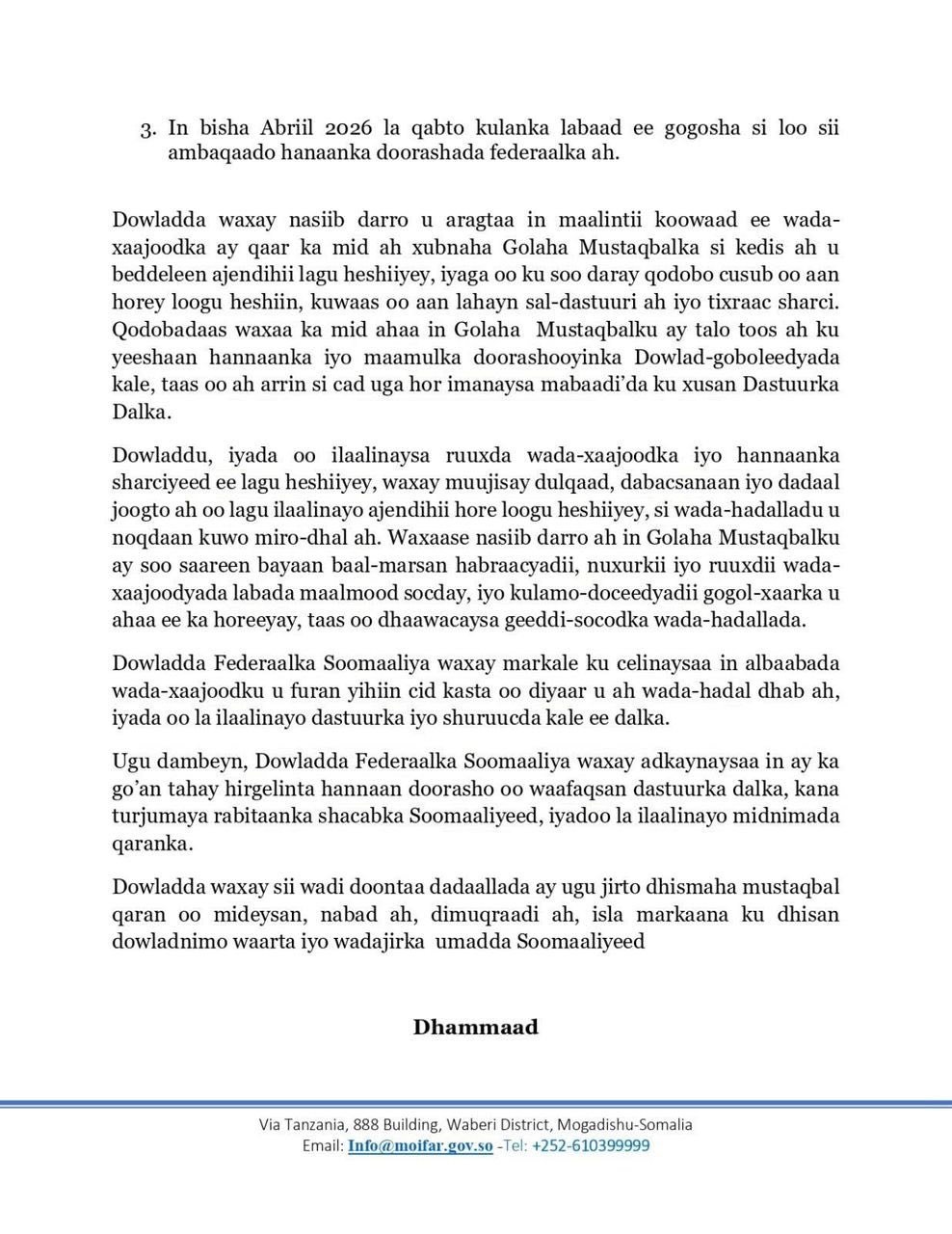 3. In bisha Abriil 2026 la qabto kulanka labaad ee gogosha si loo sii ambaqaado hanaanka doorashada federaalka ah.

Dowladda waxay nasiib darro u aragtaa in maalintii koowaad ee wada-xaajoodka ay qaar ka mid ah xubnaha Golaha Mustaqbalka si kedis ah u beddeleen ajendihii lagu heshiiyey, iyaga oo ku soo daray qodobo cusub oo aan horey loogu heshiin, kuwaas oo aan lahayn sal-dastuuri ah iyo tixraac sharci. Qodobadaas waxaa ka mid ahaa in Golaha Mustaqbalku ay talo toos ah ku yeeshaan hannaanka iyo maamulka doorashooyinka Dowlad-goboleedyada kale, taas oo ah arrin si cad uga hor imanaysa mabaadi'da ku xusan Dastuurka Dalka.

Dowladdu, iyada oo ilaalinaysa ruuxda wada-xaajoodka iyo hannaanka sharciyeed ee lagu heshiiyey, waxay muujisay dulqaad, dabacsanaan iyo dadaal joogto ah oo lagu ilaalinayo ajendihii hore loogu heshiiyey, si wada-hadalladu u noqdaan kuwo miro-dhal ah. Waxaase nasiib darro ah in Golaha Mustaqbalku ay soo saareen bayaan baal-marsan habraacyadii, nuxurkii iyo ruuxdii wada-xaajoodyada labada maalmood socday, iyo kulamo-doceedyadii gogol-xaarka u ahaa ee ka horeeyay, taas oo dhaawacaysa geeddi-socodka wada-hadallada.

Dowladda Federaalka Soomaaliya waxay markale ku celinaysaa in albaabada wada-xaajoodku u furan yihiin cid kasta oo diyaar u ah wada-hadal dhab ah, iyada oo la ilaalinayo dastuurka iyo shuruucda kale ee dalka.

Ugu dambeyn, Dowladda Federaalka Soomaaliya waxay adkaynaysaa in ay ka go'an tahay hirgelinta hannaan doorasho oo waafaqsan dastuurka dalka, kana turjumaya rabitaanka shacabka Soomaaliyeed, iyadoo la ilaalinayo midnimada qaranka.

Dowladda waxay sii wadi doontaa dadaallada ay ugu jirto dhismaha mustaqbal qaran oo mideysan, nabad ah, dimuqraadi ah, isla markaana ku dhisan dowladnimo waarta iyo wadajirka umadda Soomaaliyeed

Dhammaad

Via Tanzania, 888 Building, Waberi District, Mogadishu-Somalia
Email: Info@moifar.gov.so -Tel: +252-610399999